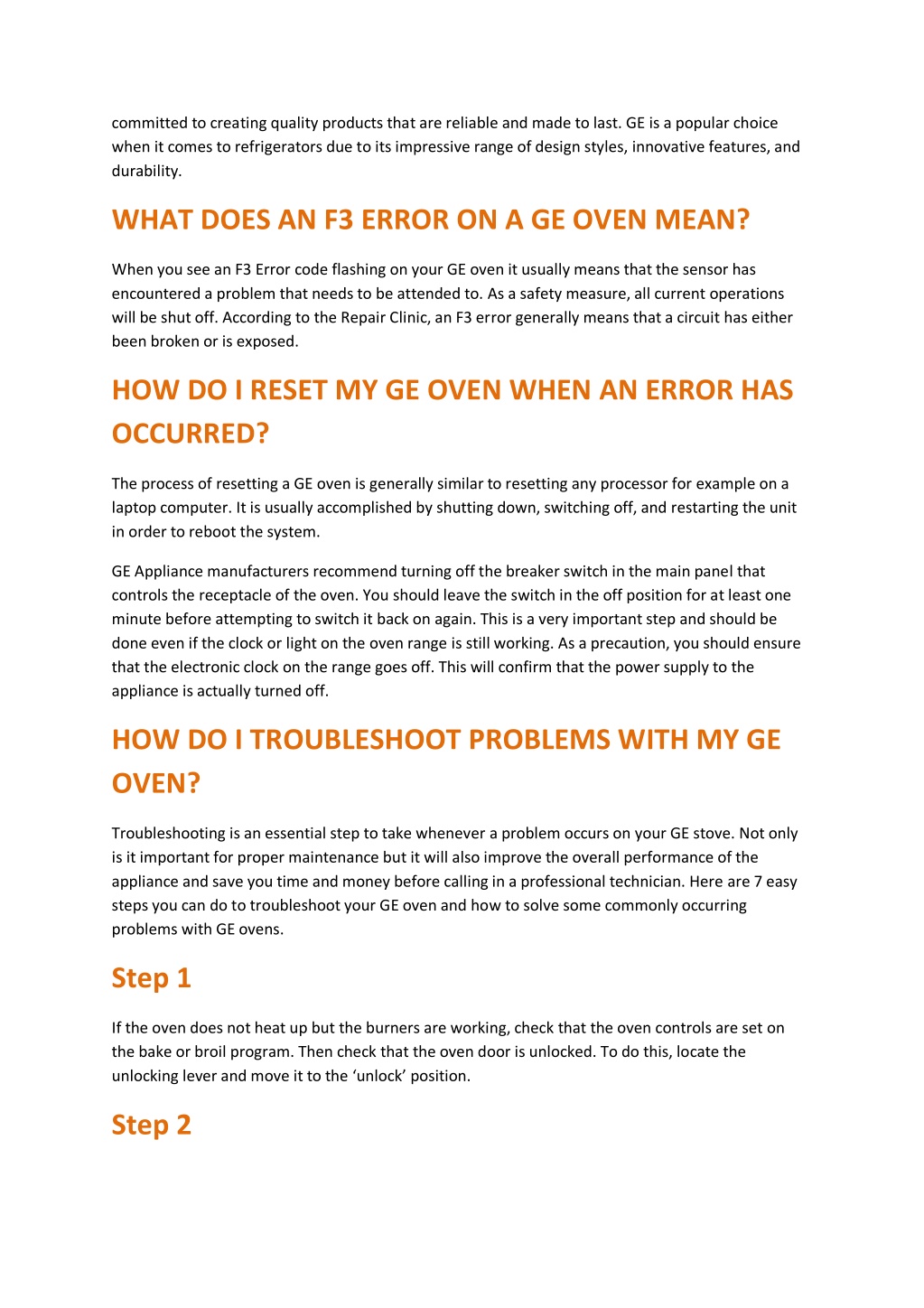 committed to creating quality products that are reliable and made to last. GE is a popular choice when it comes to refrigerators due to its impressive range of design styles, innovative features, and durability.

WHAT DOES AN F3 ERROR ON A GE OVEN MEAN?

When you see an F3 Error code flashing on your GE oven it usually means that the sensor has encountered a problem that needs to be attended to. As a safety measure, all current operations will be shut off. According to the Repair Clinic, an F3 error generally means that a circuit has either been broken or is exposed.

HOW DO I RESET MY GE OVEN WHEN AN ERROR HAS OCCURRED?

The process of resetting a GE oven is generally similar to resetting any processor for example on a laptop computer. It is usually accomplished by shutting down, switching off, and restarting the unit in order to reboot the system.

GE Appliance manufacturers recommend turning off the breaker switch in the main panel that controls the receptacle of the oven. You should leave the switch in the off position for at least one minute before attempting to switch it back on again. This is a very important step and should be done even if the clock or light on the oven range is still working. As a precaution, you should ensure that the electronic clock on the range goes off. This will confirm that the power supply to the appliance is actually turned off.

HOW DO I TROUBLESHOOT PROBLEMS WITH MY GE OVEN?

Troubleshooting is an essential step to take whenever a problem occurs on your GE stove. Not only is it important for proper maintenance but it will also improve the overall performance of the appliance and save you time and money before calling in a professional technician. Here are 7 easy steps you can do to troubleshoot your GE oven and how to solve some commonly occurring problems with GE ovens.

Step 1

If the oven does not heat up but the burners are working, check that the oven controls are set on the bake or broil program. Then check that the oven door is unlocked. To do this, locate the unlocking lever and move it to the ‘unlock’ position.

Step 2